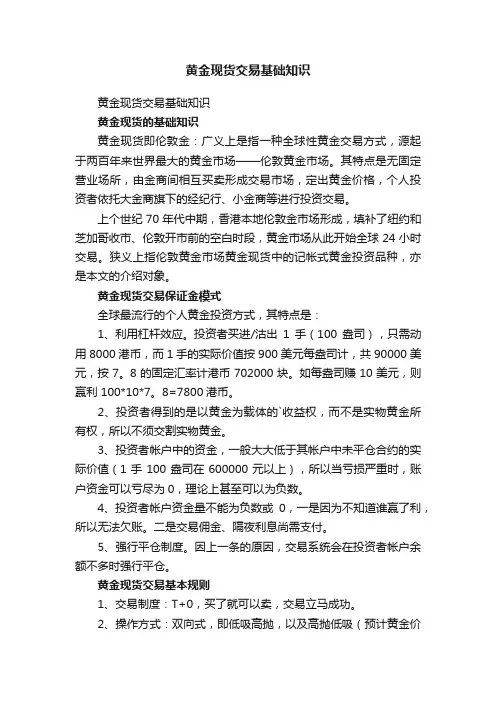 黄金现货交易基础知识

黄金现货交易基础知识

黄金现货的基础知识

黄金现货即伦敦金：广义上是指一种全球性黄金交易方式，源起于两百年来世界最大的黄金市场——伦敦黄金市场。其特点是无固定营业场所，由金商间相互买卖形成交易市场，定出黄金价格，个人投资者依托大金商旗下的经纪行、小金商等进行投资交易。

上个世纪 70 年代中期，香港本地伦敦金市场形成，填补了纽约和芝加哥收市、伦敦开市前的空白时段，黄金市场从此开始全球 24 小时交易。狭义上指伦敦黄金市场黄金现货中的记帐式黄金投资品种，亦是本文的介绍对象。

黄金现货交易保证金模式

全球最流行的个人黄金投资方式，其特点是：

1、利用杠杆效应。投资者买进/沽出 1 手（100 盎司），只需动用 8000 港币，而 1 手的实际价值按 900 美元每盎司计，共 90000 美元，按 7。8 的固定汇率计港币 702000 块。如每盎司赚 10 美元，则赢利 100*10*7。8=7800 港币。

2、投资者得到的是以黄金为载体的`收益权，而不是实物黄金所有权，所以不须交割实物黄金。

3、投资者帐户中的资金，一般大大低于其帐户中未平仓合约的实际价值（1 手 100 盎司在 600000 元以上），所以当亏损严重时，账户资金可以亏尽为 0，理论上甚至可以为负数。

4、投资者帐户资金量不能为负数或 0，一是因为不知道谁赢了利，所以无法欠账。二是交易佣金、隔夜利息尚需支付。

5、强行平仓制度。因上一条的原因，交易系统会在投资者帐户余额不多时强行平仓。

黄金现货交易基本规则

1、交易制度：T+0，买了就可以卖，交易立马成功。

2、操作方式：双向式，即低吸高抛，以及高抛低吸（预计黄金价